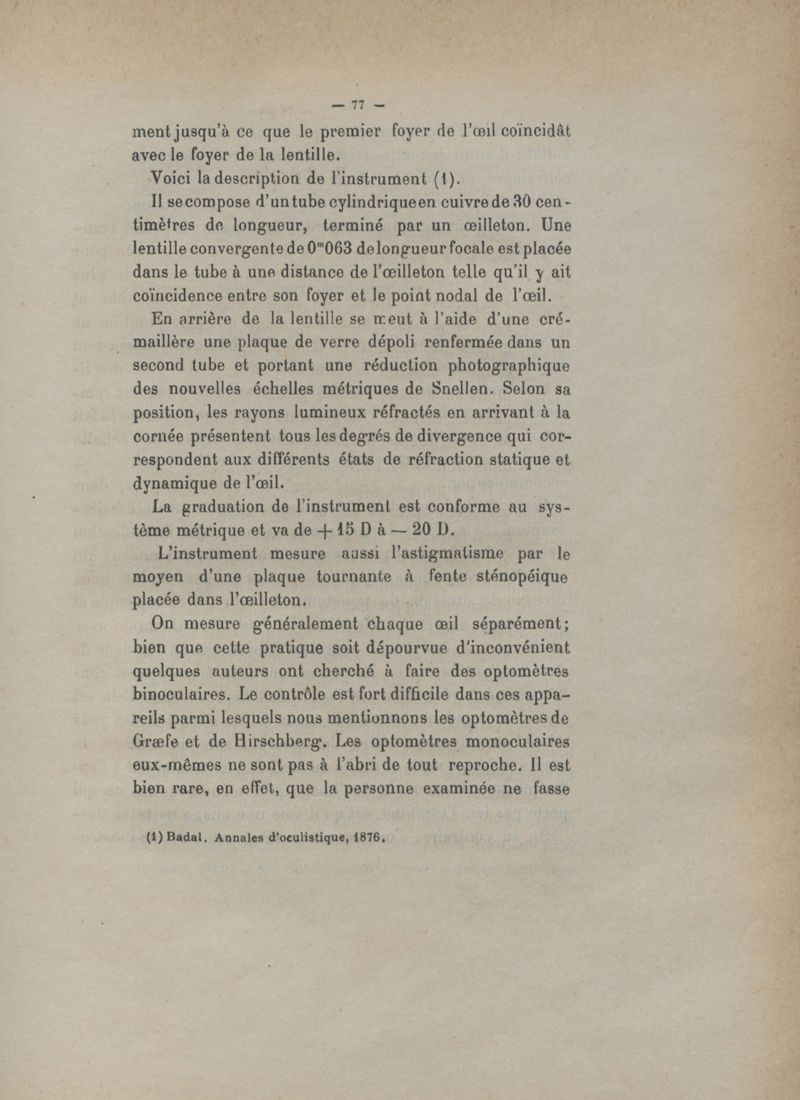 — 77 —

ment jusqu'à ce que le premier foyer de l'œil coïncidât avec le foyer de la lentille.

Voici la description de l'instrument (1).

Il se compose d'un tube cylindrique en cuivre de 30 centimètres de longueur, terminé par un œilleton. Une lentille convergente de $0^m063$ de longueur focale est placée dans le tube à une distance de l'œilleton telle qu'il y ait coïncidence entre son foyer et le point nodal de l'œil.

En arrière de la lentille se meut à l'aide d'une crémaillère une plaque de verre dépoli renfermée dans un second tube et portant une réduction photographique des nouvelles échelles métriques de Snellen. Selon sa position, les rayons lumineux réfractés en arrivant à la cornée présentent tous les degrés de divergence qui correspondent aux différents états de réfraction statique et dynamique de l'œil.

La graduation de l'instrument est conforme au système métrique et va de + 15 D à — 20 D.

L'instrument mesure aussi l'astigmatisme par le moyen d'une plaque tournante à fente sténopéique placée dans l'œilleton.

On mesure généralement chaque œil séparément; bien que cette pratique soit dépourvue d'inconvénient quelques auteurs ont cherché à faire des optomètres binoculaires. Le contrôle est fort difficile dans ces appareils parmi lesquels nous mentionnons les optomètres de Græfe et de Hirschberg. Les optomètres monoculaires eux-mêmes ne sont pas à l'abri de tout reproche. Il est bien rare, en effet, que la personne examinée ne fasse

(1) Badal. Annales d'oculistique, 1876.